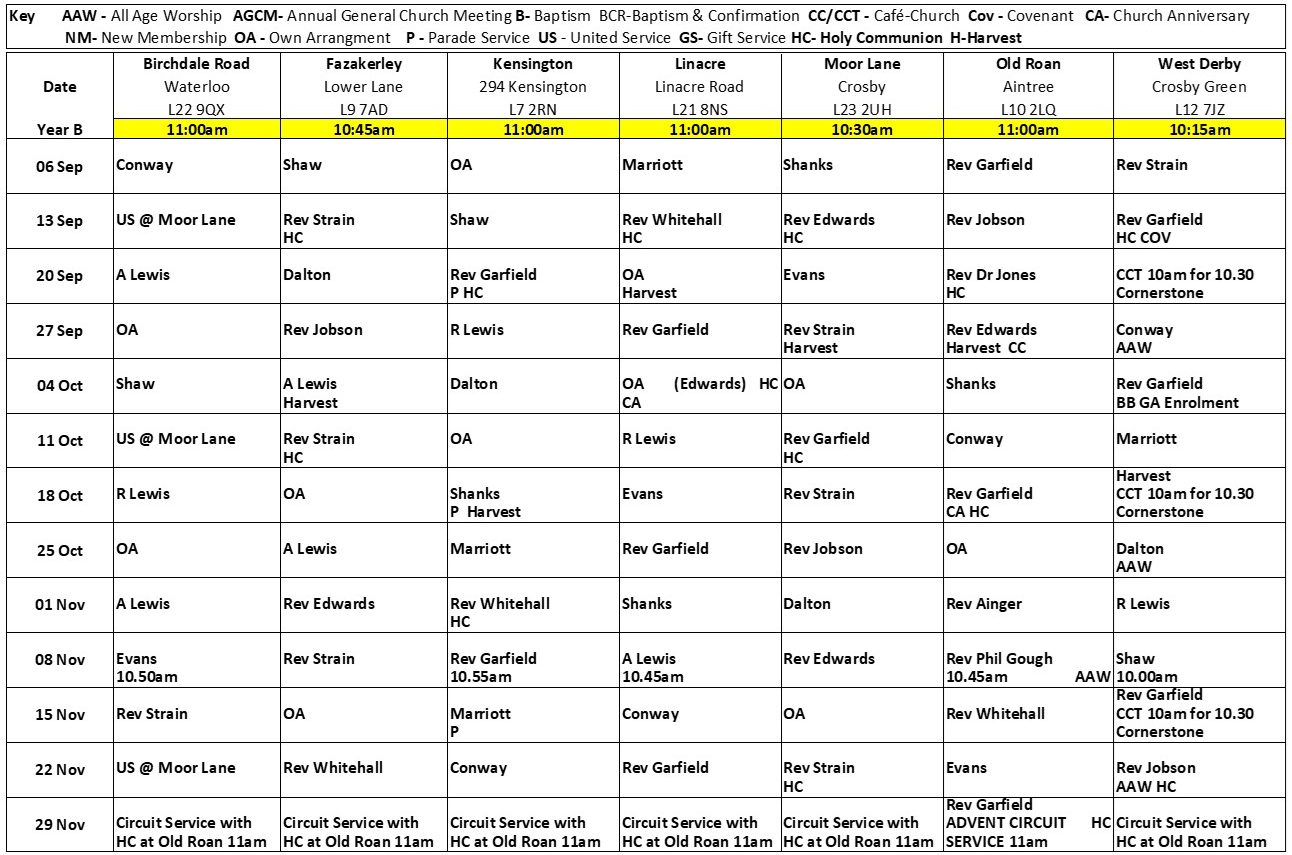 Key AAW - All Age Worship AGCM- Annual General Church Meeting B- Baptism BCR-Baptism & Confirmation CC/CCT - Café-Church Cov - Covenant CA- Church Anniversary NM- New Membership OA - Own Arrangment P - Parade Service US - United Service GS- Gift Service HC- Holy Communion H-Harvest

| Date Year B | Birchdale Road Waterloo L22 9QX 11:00am | Fazakerley Lower Lane L9 7AD 10:45am | Kensington 294 Kensington L7 2RN 11:00am | Linacre Linacre Road L21 8NS 11:00am | Moor Lane Crosby L23 2UH 10:30am | Old Roan Aintree L10 2LQ 11:00am | West Derby Crosby Green L12 7JZ 10:15am |
|---|---|---|---|---|---|---|---|
| 06 Sep | Conway | Shaw | OA | Marriott | Shanks | Rev Garfield | Rev Strain |
| 13 Sep | US @ Moor Lane | Rev Strain HC | Shaw | Rev Whitehall HC | Rev Edwards HC | Rev Jobson | Rev Garfield HC COV |
| 20 Sep | A Lewis | Dalton | Rev Garfield P HC | OA Harvest | Evans | Rev Dr Jones HC | CCT 10am for 10.30 Cornerstone |
| 27 Sep | OA | Rev Jobson | R Lewis | Rev Garfield | Rev Strain Harvest | Rev Edwards Harvest CC | Conway AAW |
| 04 Oct | Shaw | A Lewis Harvest | Dalton | OA (Edwards) HC CA | OA | Shanks | Rev Garfield BB GA Enrolment |
| 11 Oct | US @ Moor Lane | Rev Strain HC | OA | R Lewis | Rev Garfield HC | Conway | Marriott |
| 18 Oct | R Lewis | OA | Shanks P Harvest | Evans | Rev Strain | Rev Garfield CA HC | Harvest CCT 10am for 10.30 Cornerstone |
| 25 Oct | OA | A Lewis | Marriott | Rev Garfield | Rev Jobson | OA | Dalton AAW |
| 01 Nov | A Lewis | Rev Edwards | Rev Whitehall HC | Shanks | Dalton | Rev Ainger | R Lewis |
| 08 Nov | Evans 10.50am | Rev Strain | Rev Garfield 10.55am | A Lewis 10.45am | Rev Edwards | Rev Phil Gough 10.45am AAW | Shaw 10.00am |
| 15 Nov | Rev Strain | OA | Marriott P | Conway | OA | Rev Whitehall | Rev Garfield CCT 10am for 10.30 Cornerstone |
| 22 Nov | US @ Moor Lane | Rev Whitehall | Conway | Rev Garfield | Rev Strain HC | Evans | Rev Jobson AAW HC |
| 29 Nov | Circuit Service with HC at Old Roan 11am | Circuit Service with HC at Old Roan 11am | Circuit Service with HC at Old Roan 11am | Circuit Service with HC at Old Roan 11am | Circuit Service with HC at Old Roan 11am | Rev Garfield ADVENT CIRCUIT HC SERVICE 11am | Circuit Service with HC at Old Roan 11am |